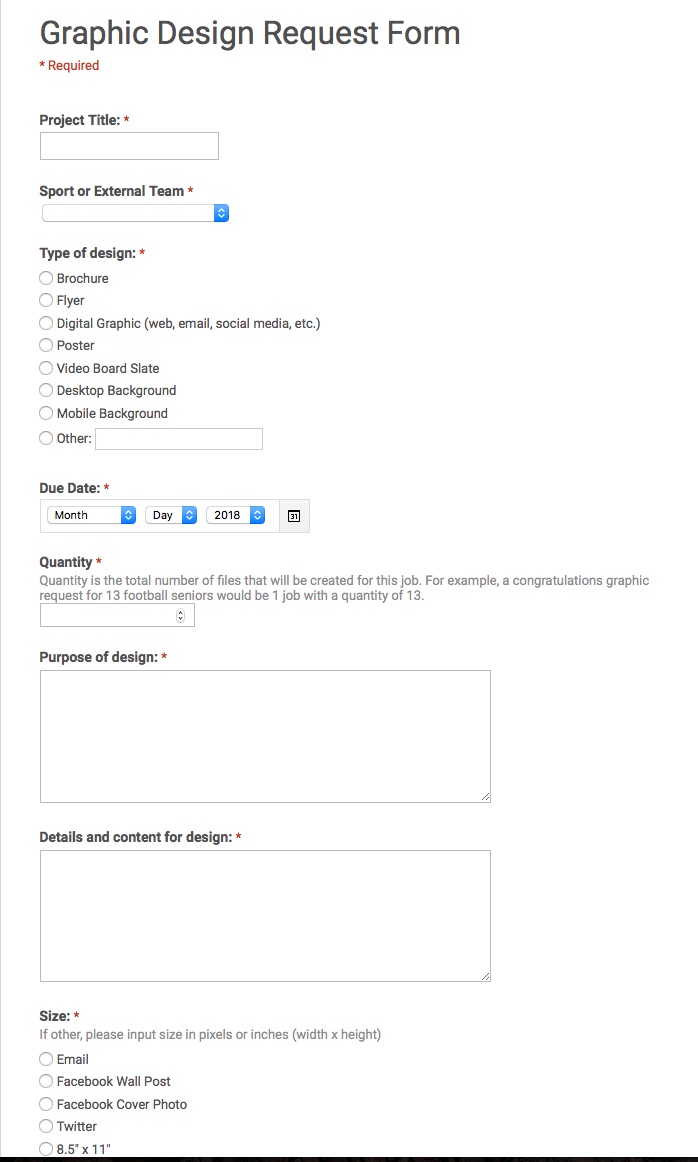 Graphic Design Request Form
* Required

Project Title: *

Sport or External Team *

Type of design: *
Brochure
Flyer
Digital Graphic (web, email, social media, etc.)
Poster
Video Board Slate
Desktop Background
Mobile Background
Other:

Due Date: *
Month Day 2018 31

Quantity *
Quantity is the total number of files that will be created for this job. For example, a congratulations graphic request for 13 football seniors would be 1 job with a quantity of 13.

Purpose of design: *

Details and content for design: *

Size: *
If other, please input size in pixels or inches (width x height)
Email
Facebook Wall Post
Facebook Cover Photo
Twitter
8.5" x 11"